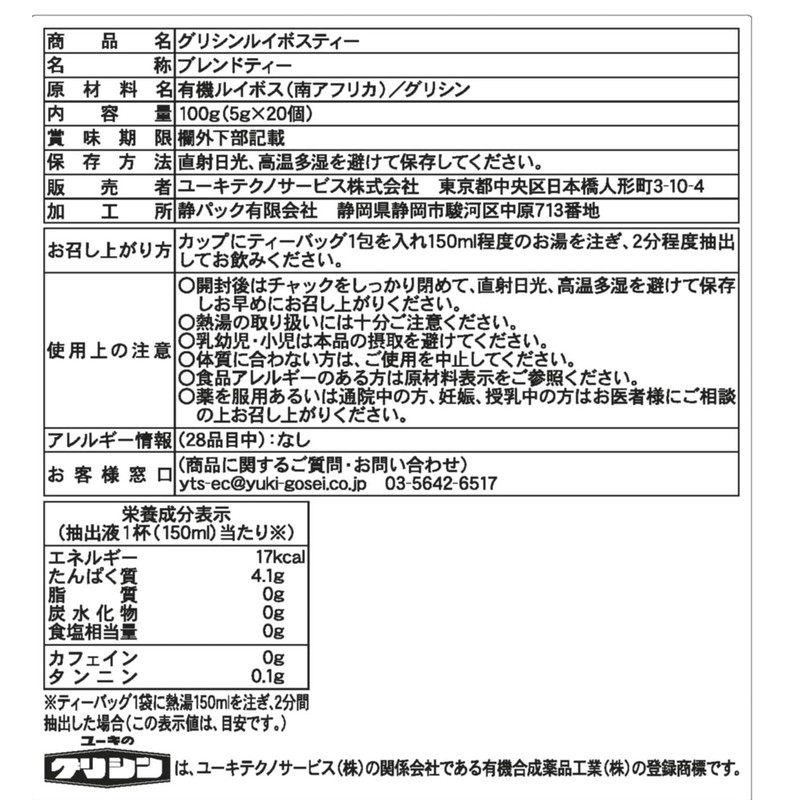 | 商品名 | グリシンルイボスティー |
|---|---|
| 名称 | ブレンドティー |
| 原材料名 | 有機ルイボス(南アフリカ)/グリシン |
| 内容量 | 100g(5g×20個) |
| 賞味期限 | 欄外下部記載 |
| 保存方法 | 直射日光、高温多湿を避けて保存してください。 |
| 販売者 | ユーキテクノサービス株式会社　東京都中央区日本橋人形町3-10-4 |
| 加工所 | 静パック有限会社　静岡県静岡市駿河区中原713番地 |

| お召し上がり方 | カップにティーバッグ1包を入れ150ml程度のお湯を注ぎ、2分程度抽出してお飲みください。 |
|---|---|
| 使用上の注意 | ○開封後はチャックをしっかり閉めて、直射日光、高温多湿を避けて保存しお早めにお召し上がりください。 ○熱湯の取り扱いには十分ご注意ください。 ○乳幼児・小児は本品の摂取を避けてください。 ○体質に合わない方は、ご使用を中止してください。 ○食品アレルギーのある方は原材料表示をご参照ください。 ○薬を服用あるいは通院中の方、妊娠、授乳中の方はお医者様にご相談の上お召し上がりください。 |
| アレルギー情報 | (28品目中):なし |
| お客様窓口 | (商品に関するご質問・お問い合わせ) yts-ec@yuki-gosei.co.jp　03-5642-6517 |

栄養成分表示
(抽出液1杯(150ml)当たり※)

| エネルギー | 17kcal |
|---|---|
| たんぱく質 | 4.1g |
| 脂質 | 0g |
| 炭水化物 | 0g |
| 食塩相当量 | 0g |
| カフェイン | 0g |
| タンニン | 0.1g |

※ティーバッグ1袋に熱湯150mlを注ぎ、2分間抽出した場合(この表示値は、目安です。)

ユーキの グリシン は、ユーキテクノサービス(株)の関係会社である有機合成薬品工業(株)の登録商標です。